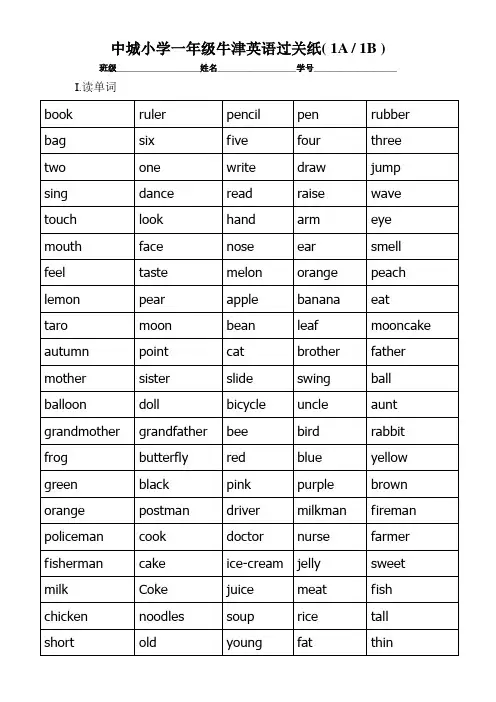 中城小学一年级牛津英语过关纸( 1A / 1B )

班级________ 姓名________ 学号________

I.读单词

| book | ruler | pencil | pen | rubber |
|---|---|---|---|---|
| bag | six | five | four | three |
| two | one | write | draw | jump |
| sing | dance | read | raise | wave |
| touch | look | hand | arm | eye |
| mouth | face | nose | ear | smell |
| feel | taste | melon | orange | peach |
| lemon | pear | apple | banana | eat |
| taro | moon | bean | leaf | mooncake |
| autumn | point | cat | brother | father |
| mother | sister | slide | swing | ball |
| balloon | doll | bicycle | uncle | aunt |
| grandmother | grandfather | bee | bird | rabbit |
| frog | butterfly | red | blue | yellow |
| green | black | pink | purple | brown |
| orange | postman | driver | milkman | fireman |
| policeman | cook | doctor | nurse | farmer |
| fisherman | cake | ice-cream | jelly | sweet |
| milk | Coke | juice | meat | fish |
| chicken | noodles | soup | rice | tall |
| short | old | young | fat | thin |